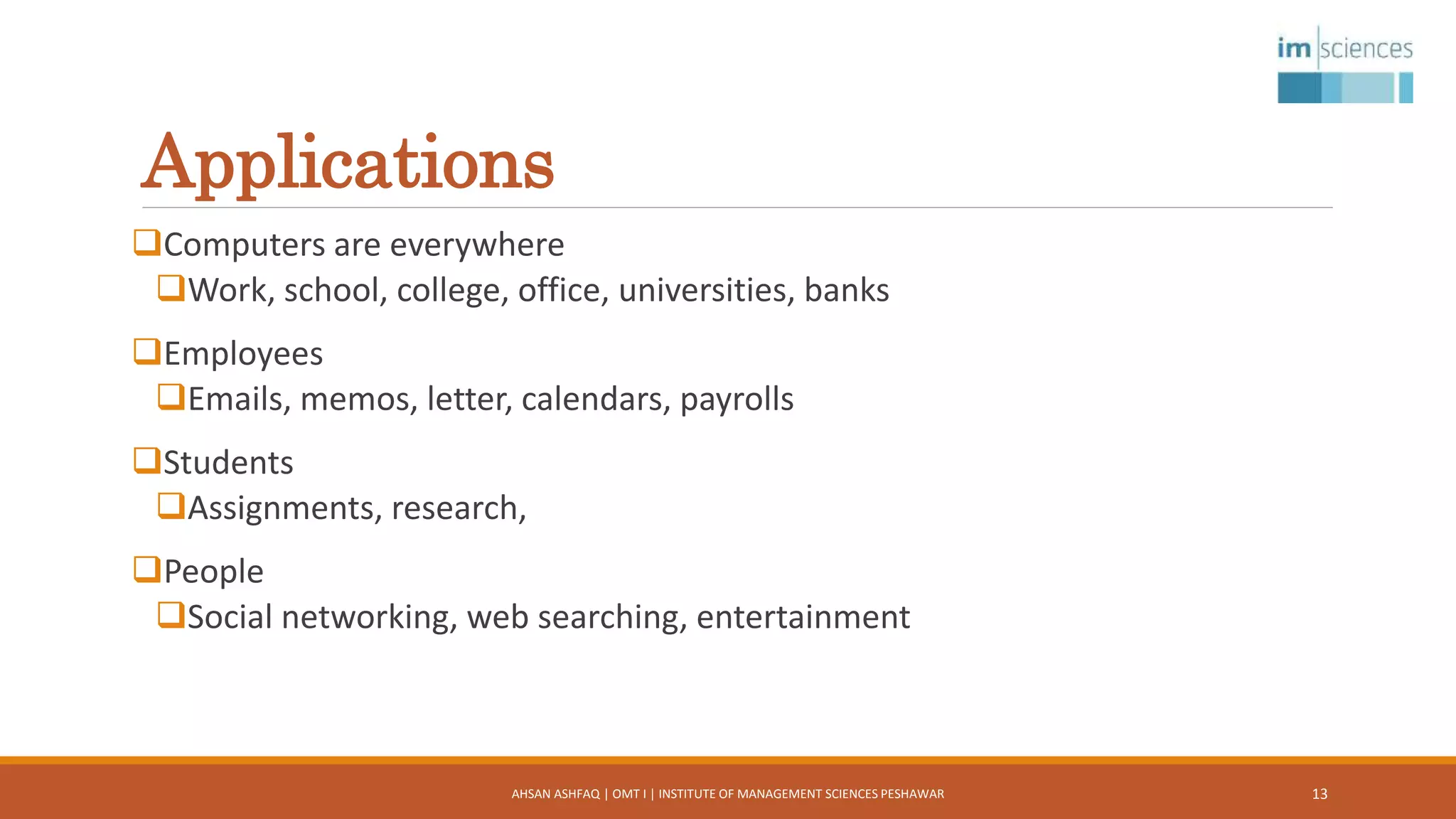 im sciences

Applications

❑Computers are everywhere
❑Work, school, college, office, universities, banks

❑Employees
❑Emails, memos, letter, calendars, payrolls

❑Students
❑Assignments, research,

❑People
❑Social networking, web searching, entertainment

AHSAN ASHFAQ | OMT I | INSTITUTE OF MANAGEMENT SCIENCES PESHAWAR

13